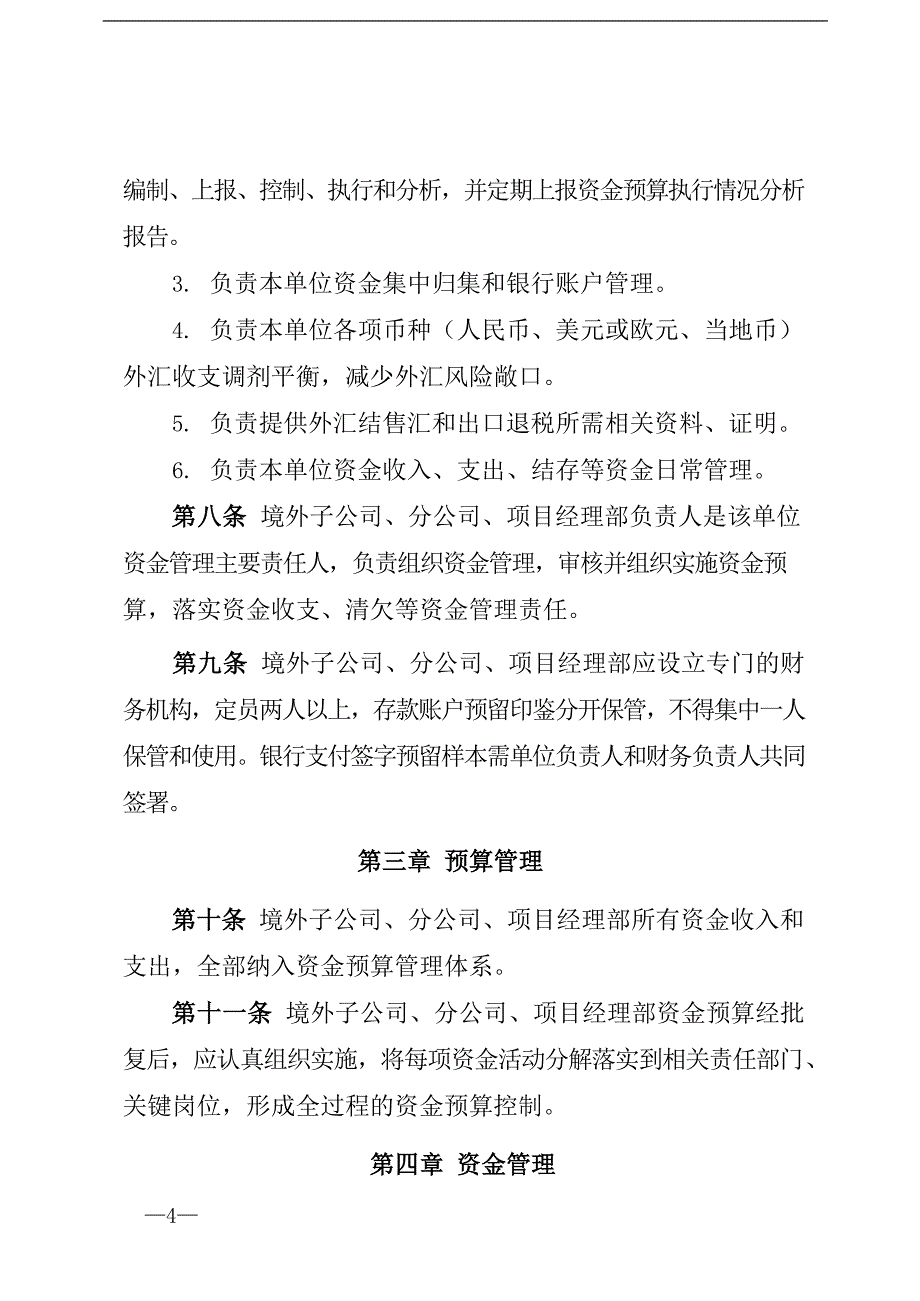 编制、上报、控制、执行和分析，并定期上报资金预算执行情况分析报告。

3. 负责本单位资金集中归集和银行账户管理。

4. 负责本单位各项币种（人民币、美元或欧元、当地币）外汇收支调剂平衡，减少外汇风险敞口。

5. 负责提供外汇结售汇和出口退税所需相关资料、证明。

6. 负责本单位资金收入、支出、结存等资金日常管理。

第八条 境外子公司、分公司、项目经理部负责人是该单位资金管理主要责任人，负责组织资金管理，审核并组织实施资金预算，落实资金收支、清欠等资金管理责任。

第九条 境外子公司、分公司、项目经理部应设立专门的财务机构，定员两人以上，存款账户预留印鉴分开保管，不得集中一人保管和使用。银行支付签字预留样本需单位负责人和财务负责人共同签署。

第三章 预算管理

第十条 境外子公司、分公司、项目经理部所有资金收入和支出，全部纳入资金预算管理体系。

第十一条 境外子公司、分公司、项目经理部资金预算经批复后，应认真组织实施，将每项资金活动分解落实到相关责任部门、关键岗位，形成全过程的资金预算控制。

第四章 资金管理

—4—